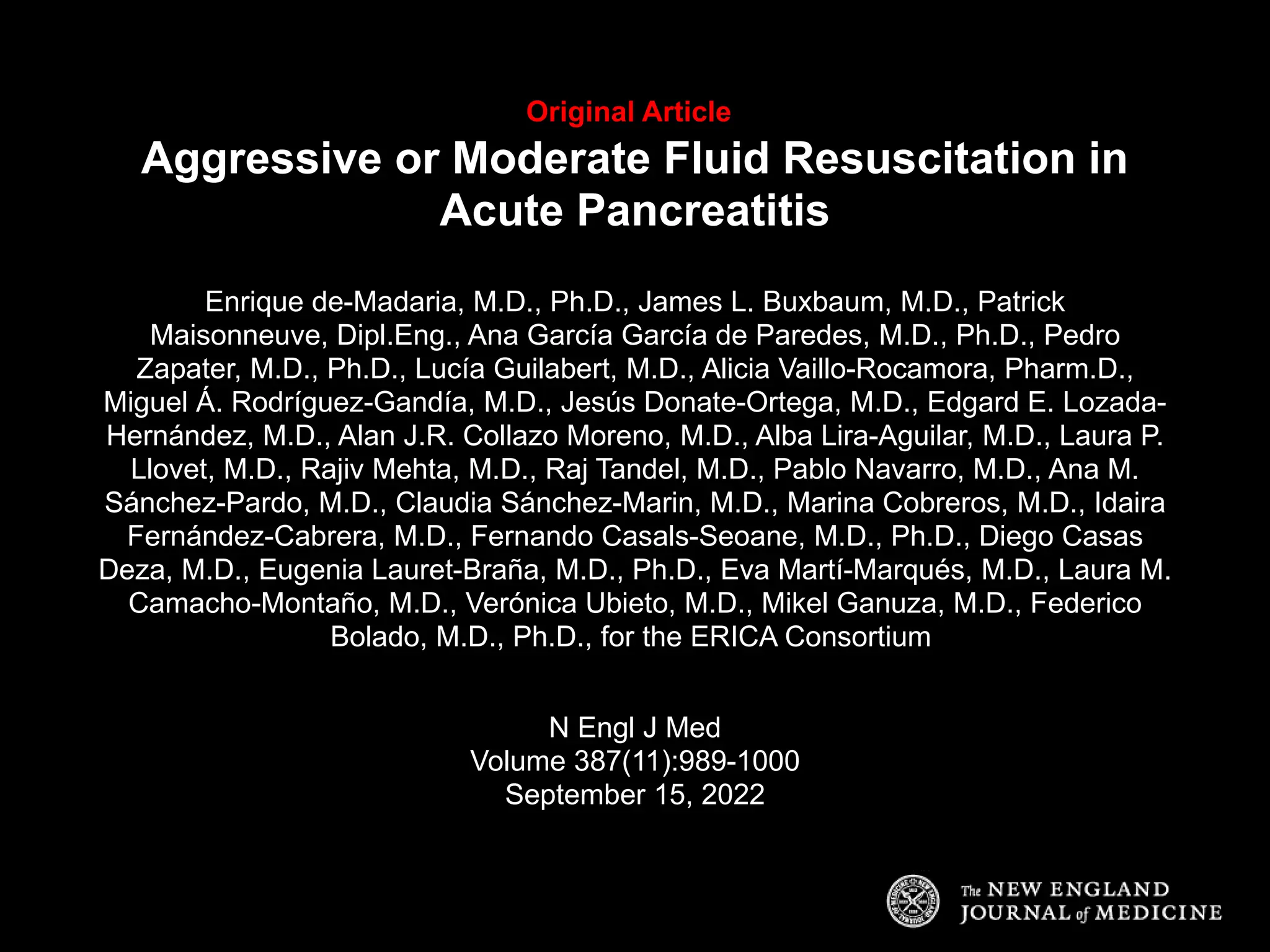 Original Article

Aggressive or Moderate Fluid Resuscitation in Acute Pancreatitis

Enrique de-Madaria, M.D., Ph.D., James L. Buxbaum, M.D., Patrick Maisonneuve, Dipl.Eng., Ana García García de Paredes, M.D., Ph.D., Pedro Zapater, M.D., Ph.D., Lucía Guilabert, M.D., Alicia Vaillo-Rocamora, Pharm.D., Miguel Á. Rodríguez-Gandía, M.D., Jesús Donate-Ortega, M.D., Edgard E. Lozada-Hernández, M.D., Alan J.R. Collazo Moreno, M.D., Alba Lira-Aguilar, M.D., Laura P. Llovet, M.D., Rajiv Mehta, M.D., Raj Tandel, M.D., Pablo Navarro, M.D., Ana M. Sánchez-Pardo, M.D., Claudia Sánchez-Marin, M.D., Marina Cobreros, M.D., Idaira Fernández-Cabrera, M.D., Fernando Casals-Seoane, M.D., Ph.D., Diego Casas Deza, M.D., Eugenia Lauret-Braña, M.D., Ph.D., Eva Martí-Marqués, M.D., Laura M. Camacho-Montaño, M.D., Verónica Ubieto, M.D., Mikel Ganuza, M.D., Federico Bolado, M.D., Ph.D., for the ERICA Consortium

N Engl J Med
Volume 387(11):989-1000
September 15, 2022

The NEW ENGLAND JOURNAL of MEDICINE